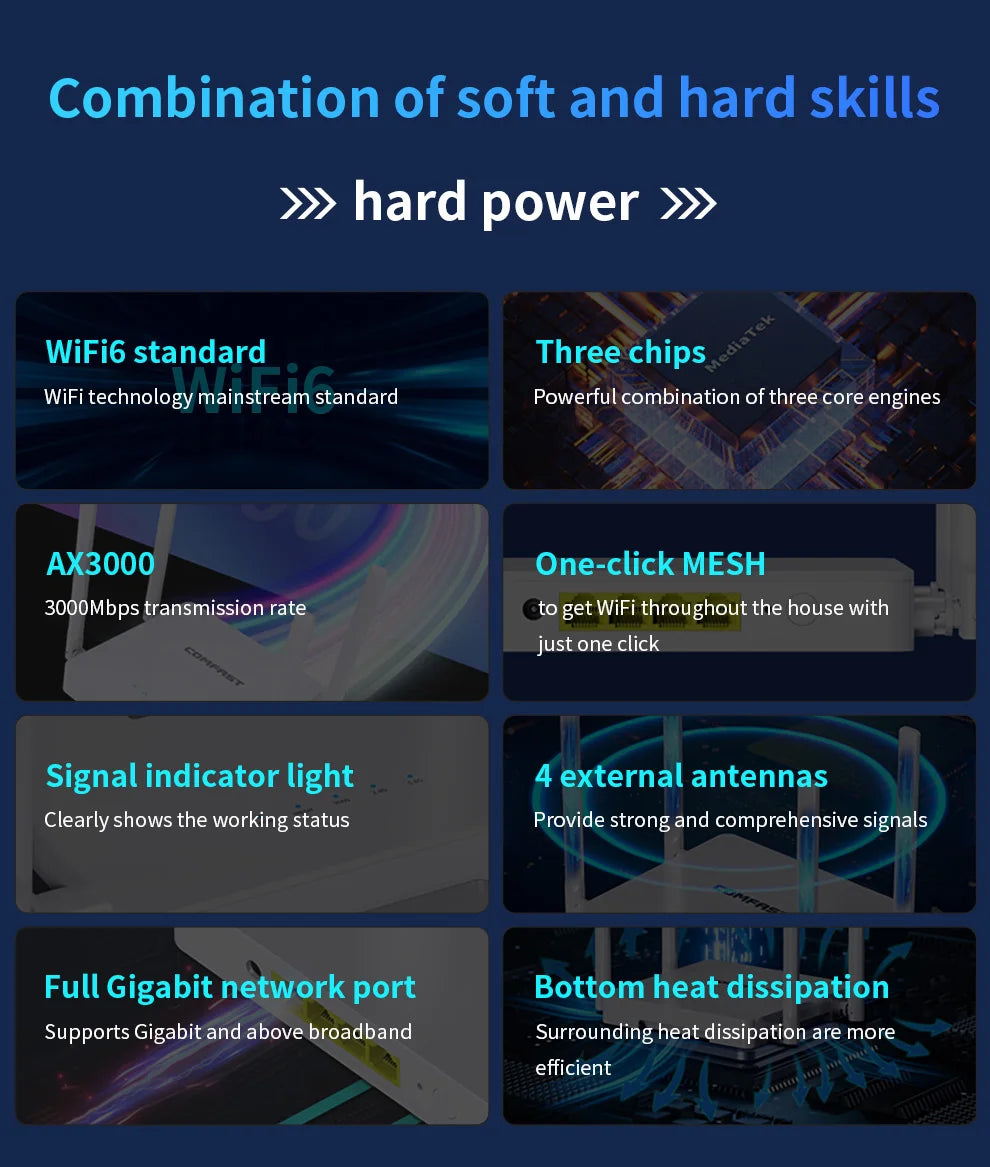 Combination of soft and hard skills

hard power

WiFi6 standard
WiFi6
WiFi technology mainstream standard

Three chips
MediaTek
Powerful combination of three core engines

AX3000
3000Mbps transmission rate
COMFAST

One-click MESH
to get WiFi throughout the house with just one click

Signal indicator light
Clearly shows the working status

4 external antennas
Provide strong and comprehensive signals
COMFAST

Full Gigabit network port
Supports Gigabit and above broadband

Bottom heat dissipation
Surrounding heat dissipation are more efficient